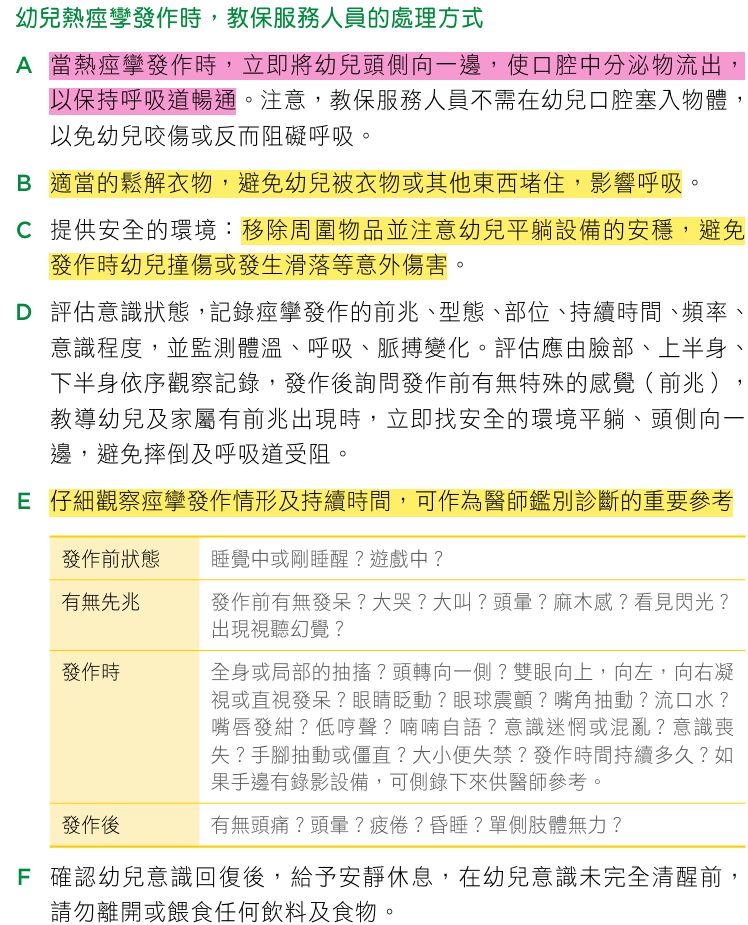 幼兒熱痙攣發作時，教保服務人員的處理方式

A 當熱痙攣發作時，立即將幼兒頭側向一邊，使口腔中分泌物流出，以保持呼吸道暢通。注意，教保服務人員不需在幼兒口腔塞入物體，以免幼兒咬傷或反而阻礙呼吸。

B 適當的鬆解衣物，避免幼兒被衣物或其他東西堵住，影響呼吸。

C 提供安全的環境：移除周圍物品並注意幼兒平躺設備的安穩，避免發作時幼兒撞傷或發生滑落等意外傷害。

D 評估意識狀態，記錄痙攣發作的前兆、型態、部位、持續時間、頻率、意識程度，並監測體溫、呼吸、脈搏變化。評估應由臉部、上半身、下半身依序觀察記錄，發作後詢問發作前有無特殊的感覺（前兆），教導幼兒及家屬有前兆出現時，立即找安全的環境平躺、頭側向一邊，避免摔倒及呼吸道受阻。

E 仔細觀察痙攣發作情形及持續時間，可作為醫師鑑別診斷的重要參考

| 發作前狀態 | 睡覺中或剛睡醒？遊戲中？ |
|---|---|
| 有無先兆 | 發作前有無發呆？大哭？大叫？頭暈？麻木感？看見閃光？出現視聽幻覺？ |
| 發作時 | 全身或局部的抽搐？頭轉向一側？雙眼向上，向左，向右凝視或直視發呆？眼睛眨動？眼球震顫？嘴角抽動？流口水？嘴唇發紺？低哼聲？喃喃自語？意識迷惘或混亂？意識喪失？手腳抽動或僵直？大小便失禁？發作時間持續多久？如果手邊有錄影設備，可側錄下來供醫師參考。 |
| 發作後 | 有無頭痛？頭暈？疲倦？昏睡？單側肢體無力？ |

F 確認幼兒意識回復後，給予安靜休息，在幼兒意識未完全清醒前，請勿離開或餵食任何飲料及食物。